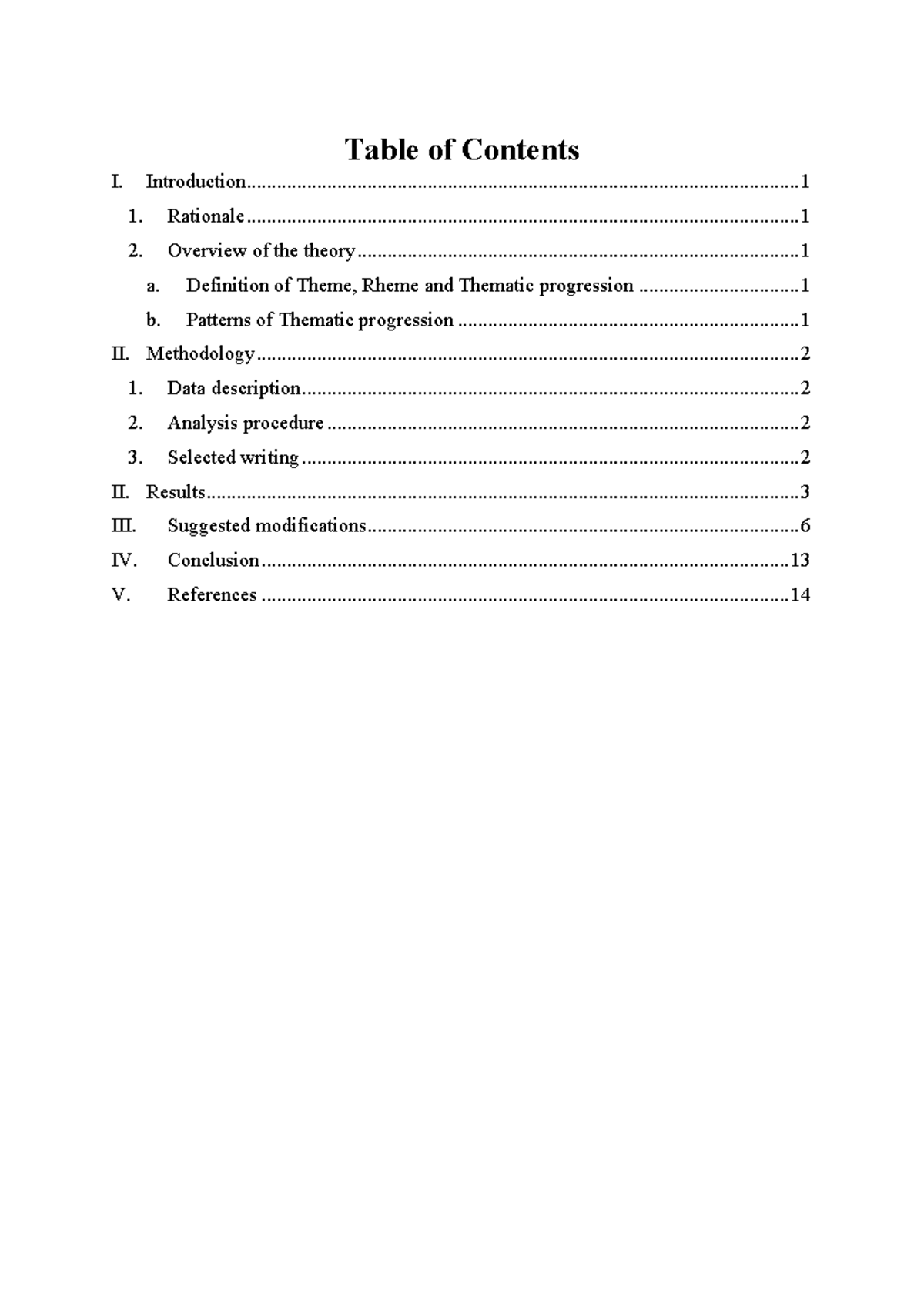 Table of Contents

I. Introduction 1

1. Rationale 1

2. Overview of the theory 1

a. Definition of Theme, Rheme and Thematic progression 1

b. Patterns of Thematic progression 1

II. Methodology 2

1. Data description 2

2. Analysis procedure 2

3. Selected writing 2

II. Results 3

III. Suggested modifications 6

IV. Conclusion 13

V. References 14